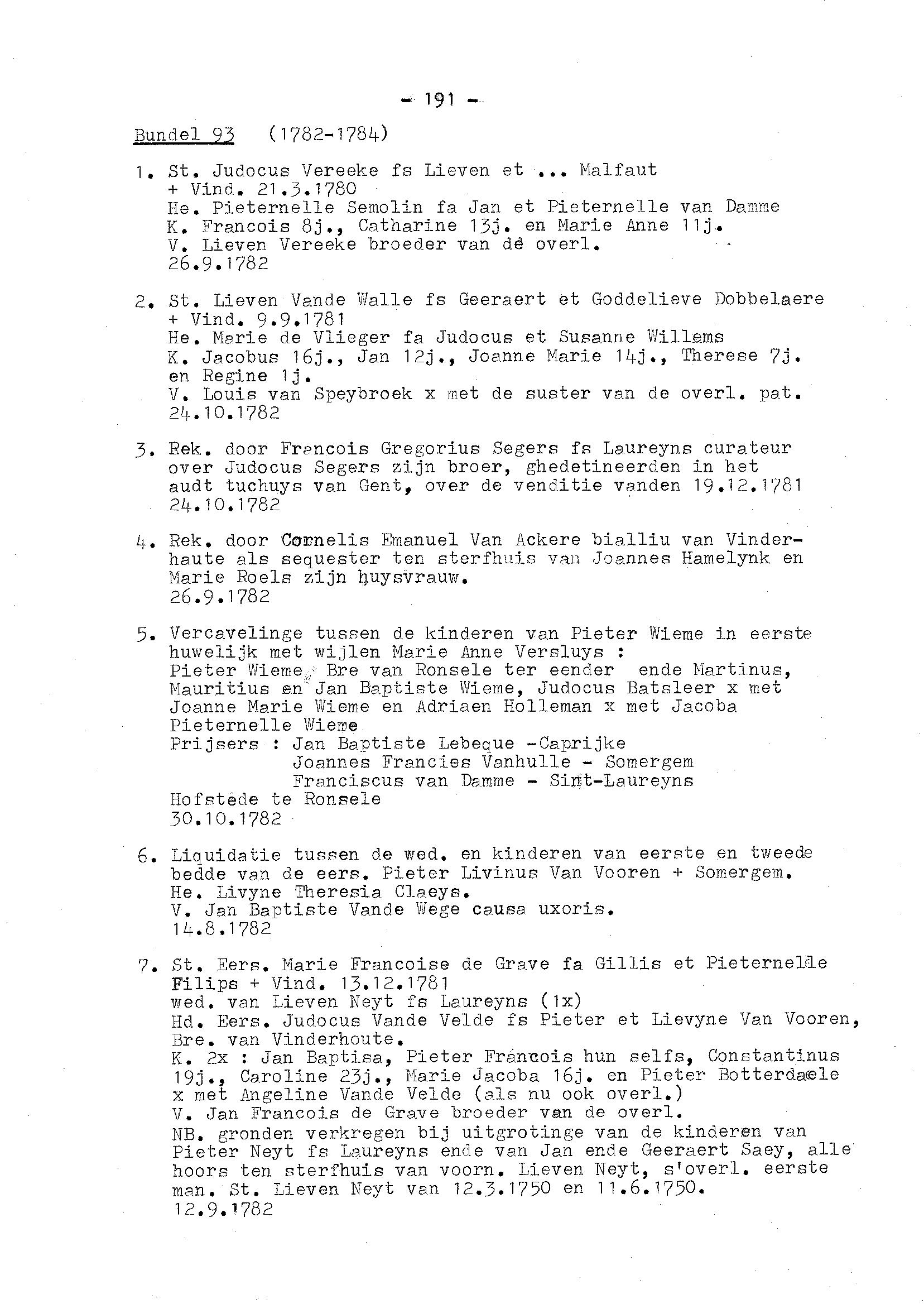 - 191 -

Bundel 93 (1782-1784)

1. St. Judocus Vereeke fs Lieven et ... Malfaut
+ Vind. 21.3.1780
He. Pieternelle Semolin fa Jan et Pieternelle van Damme
K. Francois 8j., Catharine 13j. en Marie Anne 11j.
V. Lieven Vereeke broeder van de overl.
26.9.1782

2. St. Lieven Vande Walle fs Geeraert et Goddelieve Dobbelaere
+ Vind. 9.9.1781
He. Marie de Vlieger fa Judocus et Susanne Willems
K. Jacobus 16j., Jan 12j., Joanne Marie 14j., Therese 7j. en Regine 1j.
V. Louis van Speybroek x met de suster van de overl. pat.
24.10.1782

3. Rek. door Francois Gregorius Segers fs Laureyns curateur over Judocus Segers zijn broer, ghedetineerden in het audt tuchuys van Gent, over de venditie vanden 19.12.1781
24.10.1782

4. Rek. door Cornelis Emanuel Van Ackere bialliu van Vinderhaute als sequester ten sterfhuis van Joannes Hamelynk en Marie Roels zijn huysvrauw.
26.9.1782

5. Vercavelinge tussen de kinderen van Pieter Wieme in eerste huwelijk met wijlen Marie Anne Versluys :
Pieter Wieme, Bre van Ronsele ter eender ende Martinus, Mauritius en Jan Baptiste Wieme, Judocus Batsleer x met Joanne Marie Wieme en Adriaen Holleman x met Jacoba Pieternelle Wieme
Prijsers : Jan Baptiste Lebeque -Caprijke
Joannes Francies Vanhulle - Somergem
Franciscus van Damme - Sint-Laureyns
Hofstede te Ronsele
30.10.1782

6. Liquidatie tussen de wed. en kinderen van eerste en tweede bedde van de eers. Pieter Livinus Van Vooren + Somergem.
He. Livyne Theresia Claeys.
V. Jan Baptiste Vande Wege causa uxoris.
14.8.1782

7. St. Eers. Marie Francoise de Grave fa Gillis et Pieternelle Filips + Vind. 13.12.1781
wed. van Lieven Neyt fs Laureyns (1x)
Hd. Eers. Judocus Vande Velde fs Pieter et Lievyne Van Vooren, Bre. van Vinderhoute.
K. 2x : Jan Baptisa, Pieter Francois hun selfs, Constantinus 19j., Caroline 23j., Marie Jacoba 16j. en Pieter Botterdaele x met Angeline Vande Velde (als nu ook overl.)
V. Jan Francois de Grave broeder van de overl.
NB. gronden verkregen bij uitgrotinge van de kinderen van Pieter Neyt fs Laureyns ende van Jan ende Geeraert Saey, alle hoors ten sterfhuis van voorn. Lieven Neyt, s'overl. eerste man. St. Lieven Neyt van 12.3.1750 en 11.6.1750.
12.9.1782